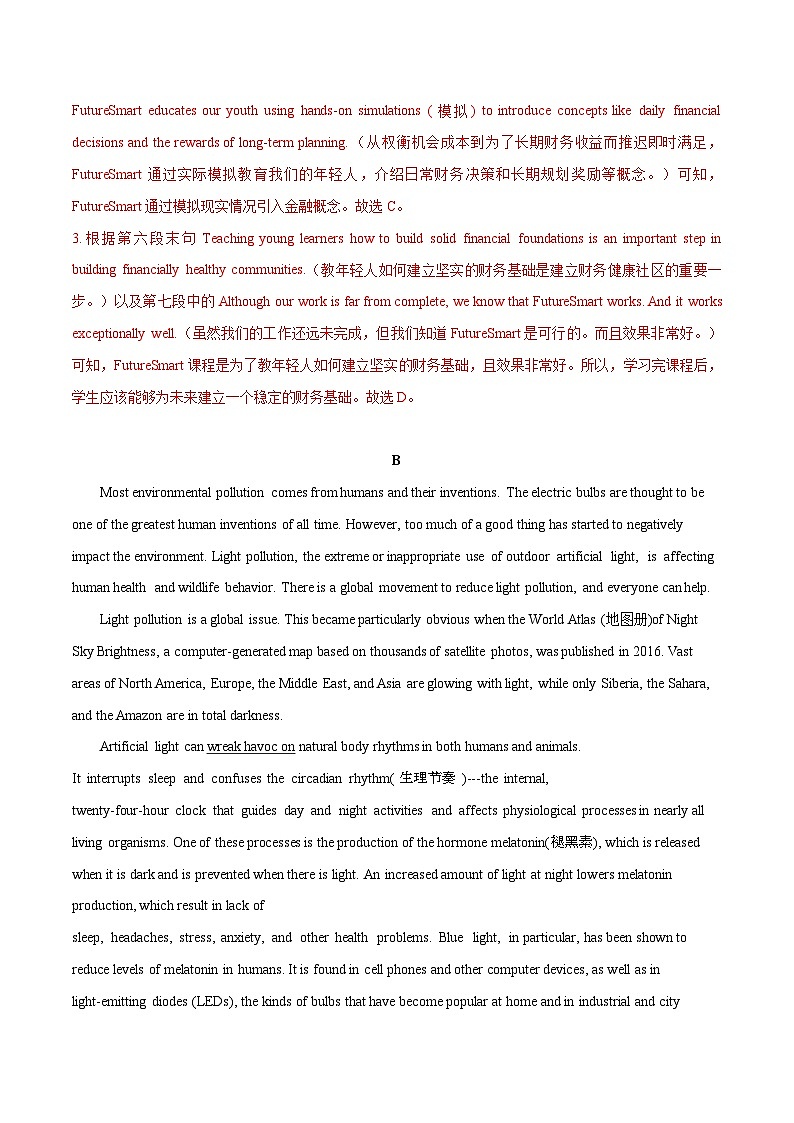 FutureSmart educates our youth using hands-on simulations（模拟）to introduce concepts like daily financial decisions and the rewards of long-term planning.（从权衡机会成本到为了长期财务收益而推迟即时满足，FutureSmart 通过实际模拟教育我们的年轻人，介绍日常财务决策和长期规划奖励等概念。）可知，FutureSmart 通过模拟现实情况引入金融概念。故选 C。

3. 根据第六段末句 Teaching young learners how to build solid financial foundations is an important step in building financially healthy communities.（教年轻人如何建立坚实的财务基础是建立财务健康社区的重要一步。）以及第七段中的 Although our work is far from complete, we know that FutureSmart works. And it works exceptionally well.（虽然我们的工作还远未完成，但我们知道 FutureSmart 是可行的。而且效果非常好。）可知，FutureSmart 课程是为了教年轻人如何建立坚实的财务基础，且效果非常好。所以，学习完课程后，学生应该能够为未来建立一个稳定的财务基础。故选 D。

B

Most environmental pollution comes from humans and their inventions. The electric bulbs are thought to be one of the greatest human inventions of all time. However, too much of a good thing has started to negatively impact the environment. Light pollution, the extreme or inappropriate use of outdoor artificial light, is affecting human health and wildlife behavior. There is a global movement to reduce light pollution, and everyone can help.

Light pollution is a global issue. This became particularly obvious when the World Atlas (地图册)of Night Sky Brightness, a computer-generated map based on thousands of satellite photos, was published in 2016. Vast areas of North America, Europe, the Middle East, and Asia are glowing with light, while only Siberia, the Sahara, and the Amazon are in total darkness.

Artificial light can wreak havoc on natural body rhythms in both humans and animals. It interrupts sleep and confuses the circadian rhythm( 生理节奏 )---the internal, twenty-four-hour clock that guides day and night activities and affects physiological processes in nearly all living organisms. One of these processes is the production of the hormone melatonin(褪黑素), which is released when it is dark and is prevented when there is light. An increased amount of light at night lowers melatonin production, which result in lack of sleep, headaches, stress, anxiety, and other health problems. Blue light, in particular, has been shown to reduce levels of melatonin in humans. It is found in cell phones and other computer devices, as well as in light-emitting diodes (LEDs), the kinds of bulbs that have become popular at home and in industrial and city